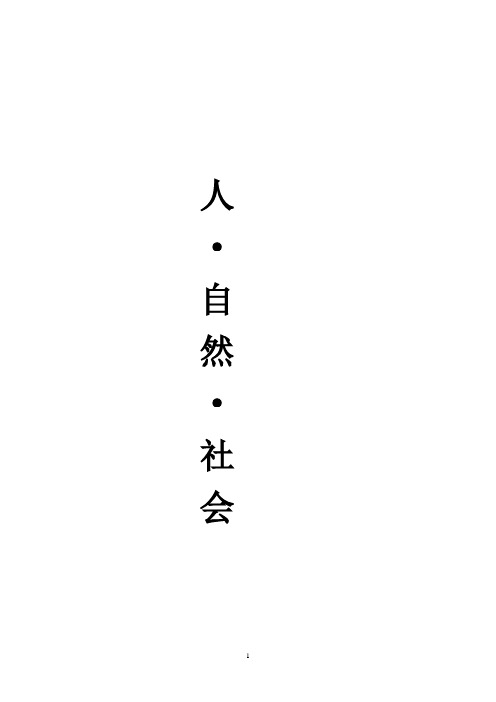 人·自然·社会

1